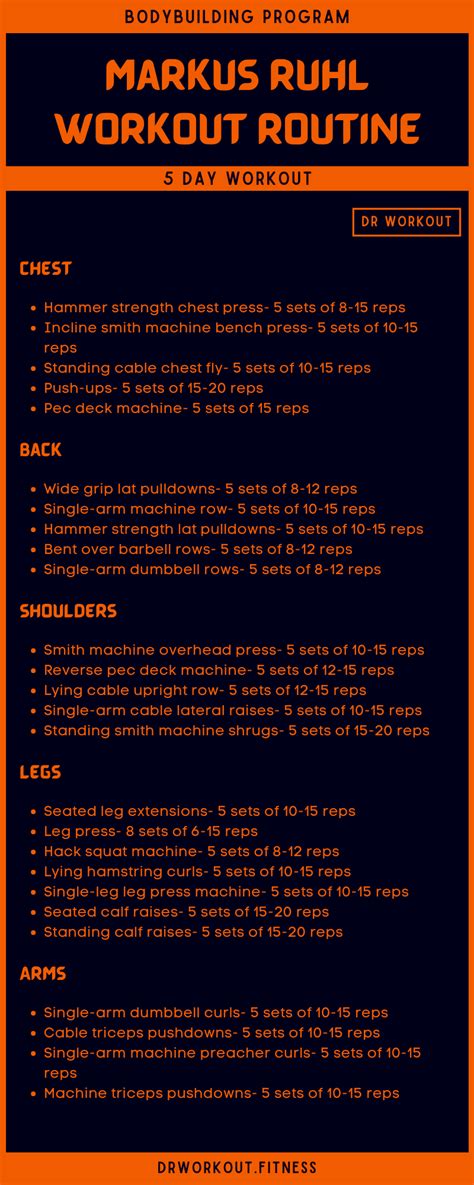 BODYBUILDING PROGRAM

MARKUS RUHL WORKOUT ROUTINE

5 DAY WORKOUT

DR WORKOUT

CHEST

- Hammer strength chest press- 5 sets of 8-15 reps
- Incline smith machine bench press- 5 sets of 10-15 reps
- Standing cable chest fly- 5 sets of 10-15 reps
- Push-ups- 5 sets of 15-20 reps
- Pec deck machine- 5 sets of 15 reps

BACK

- Wide grip lat pulldowns- 5 sets of 8-12 reps
- Single-arm machine row- 5 sets of 10-15 reps
- Hammer strength lat pulldowns- 5 sets of 10-15 reps
- Bent over barbell rows- 5 sets of 8-12 reps
- Single-arm dumbbell rows- 5 sets of 8-12 reps

SHOULDERS

- Smith machine overhead press- 5 sets of 10-15 reps
- Reverse pec deck machine- 5 sets of 12-15 reps
- Lying cable upright row- 5 sets of 12-15 reps
- Single-arm cable lateral raises- 5 sets of 10-15 reps
- Standing smith machine shrugs- 5 sets of 15-20 reps

LEGS

- Seated leg extensions- 5 sets of 10-15 reps
- Leg press- 8 sets of 6-15 reps
- Hack squat machine- 5 sets of 8-12 reps
- Lying hamstring curls- 5 sets of 10-15 reps
- Single-leg leg press machine- 5 sets of 10-15 reps
- Seated calf raises- 5 sets of 15-20 reps
- Standing calf raises- 5 sets of 15-20 reps

ARMS

- Single-arm dumbbell curls- 5 sets of 10-15 reps
- Cable triceps pushdowns- 5 sets of 10-15 reps
- Single-arm machine preacher curls- 5 sets of 10-15 reps
- Machine triceps pushdowns- 5 sets of 10-15 reps

DRWORKOUT.FITNESS